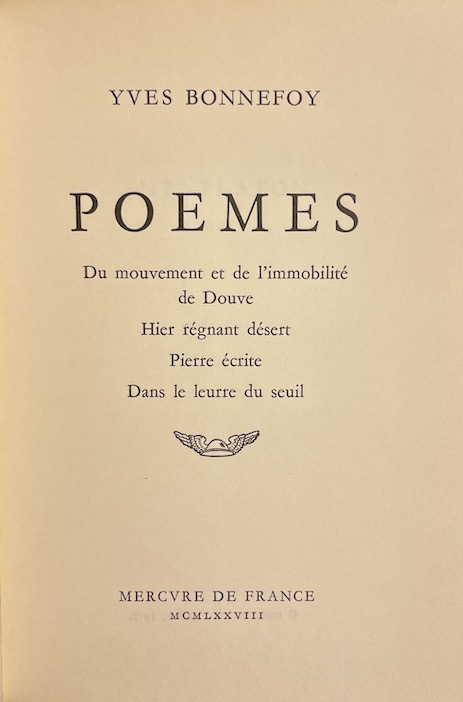 YVES BONNEFOY

POEMES

Du mouvement et de l'immobilité de Douve

Hier régnant désert

Pierre écrite

Dans le leurre du seuil

MERCVRE DE FRANCE
MCMLXXVIII